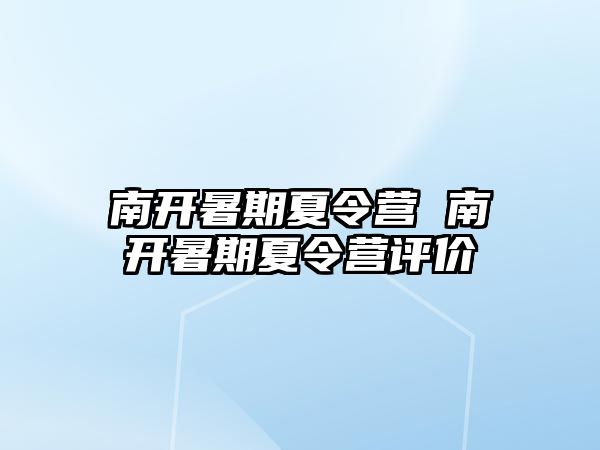 南开暑期夏令营 南开暑期夏令营评价